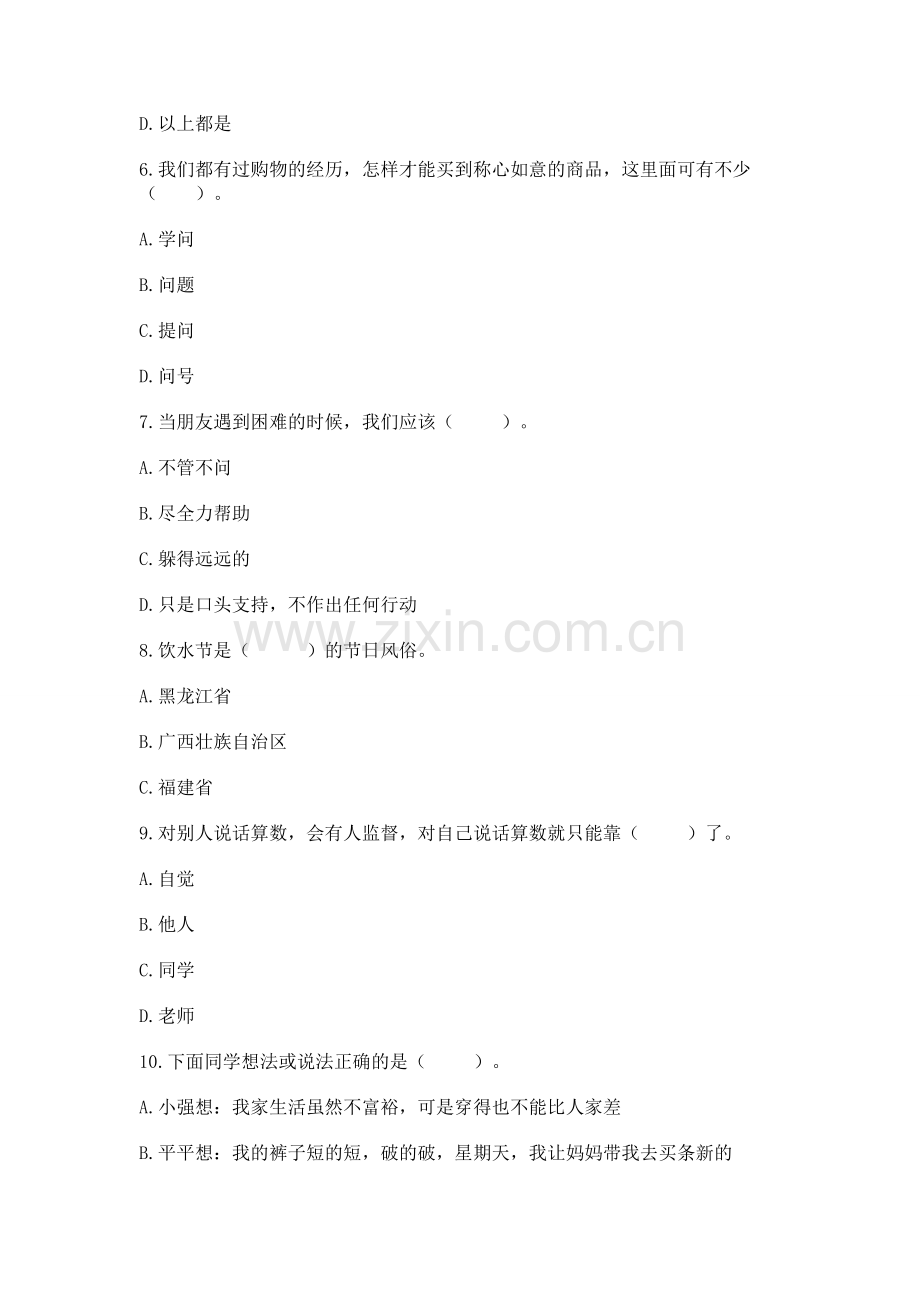 D. 以上都是

6. 我们都有过购物的经历，怎样才能买到称心如意的商品，这里面可有不少（　　）。

A. 学问

B. 问题

C. 提问

D. 问号

7. 当朋友遇到困难的时候，我们应该（　　）。

A. 不管不问

B. 尽全力帮助

C. 躲得远远的

D. 只是口头支持，不作出任何行动

www.zixin.com.cn

8. 饮水节是（　　）的节日风俗。

A. 黑龙江省

B. 广西壮族自治区

C. 福建省

9. 对别人说话算数，会有人监督，对自己说话算数就只能靠（　　）了。

A. 自觉

B. 他人

C. 同学

D. 老师

10. 下面同学想法或说法正确的是（　　）。

A. 小强想：我家生活虽然不富裕，可是穿得也不能比人家差

B. 平平想：我的裤子短的短，破的破，星期天，我让妈妈带我去买条新的